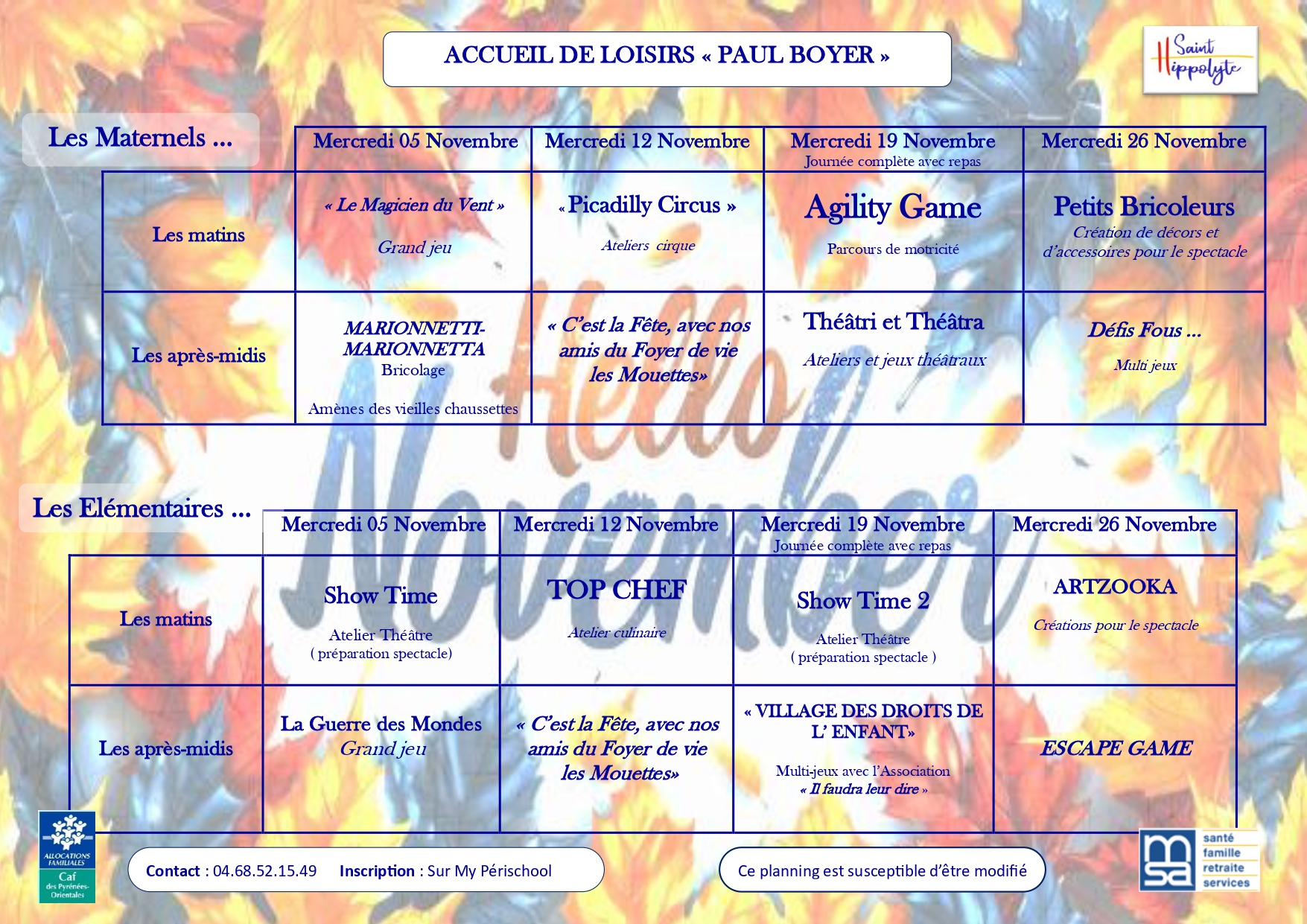 ACCUEIL DE LOISIRS « PAUL BOYER »

Saint Hippolyte

Les Maternels ...

|  | Mercredi 05 Novembre | Mercredi 12 Novembre | Mercredi 19 Novembre Journée complète avec repas | Mercredi 26 Novembre |
|---|---|---|---|---|
| Les matins | « Le Magicien du Vent » Grand jeu | « Picadilly Circus » Ateliers cirque | Agility Game Parcours de motricité | Petits Bricoleurs Création de décors et d'accessoires pour le spectacle |
| Les après-midis | MARIONNETTI-MARIONNETTA Bricolage Amènes des vieilles chaussettes | « C'est la Fête, avec nos amis du Foyer de vie les Mouettes» | Théâtri et Théâtra Ateliers et jeux théâtraux | Défis Fous ... Multi jeux |

Les Elémentaires ...

|  | Mercredi 05 Novembre | Mercredi 12 Novembre | Mercredi 19 Novembre Journée complète avec repas | Mercredi 26 Novembre |
|---|---|---|---|---|
| Les matins | Show Time Atelier Théâtre ( préparation spectacle) | TOP CHEF Atelier culinaire | Show Time 2 Atelier Théâtre ( préparation spectacle ) | ARTZOOKA Créations pour le spectacle |
| Les après-midis | La Guerre des Mondes Grand jeu | « C'est la Fête, avec nos amis du Foyer de vie les Mouettes» | « VILLAGE DES DROITS DE L' ENFANT» Multi-jeux avec l'Association « Il faudra leur dire » | ESCAPE GAME |

ALLOCATIONS FAMILIALES
Caf des Pyrénées-Orientales

Contact : 04.68.52.15.49 Inscription : Sur My Périschool

Ce planning est susceptible d'être modifié

msa
santé
famille
retraite
services

Hello November